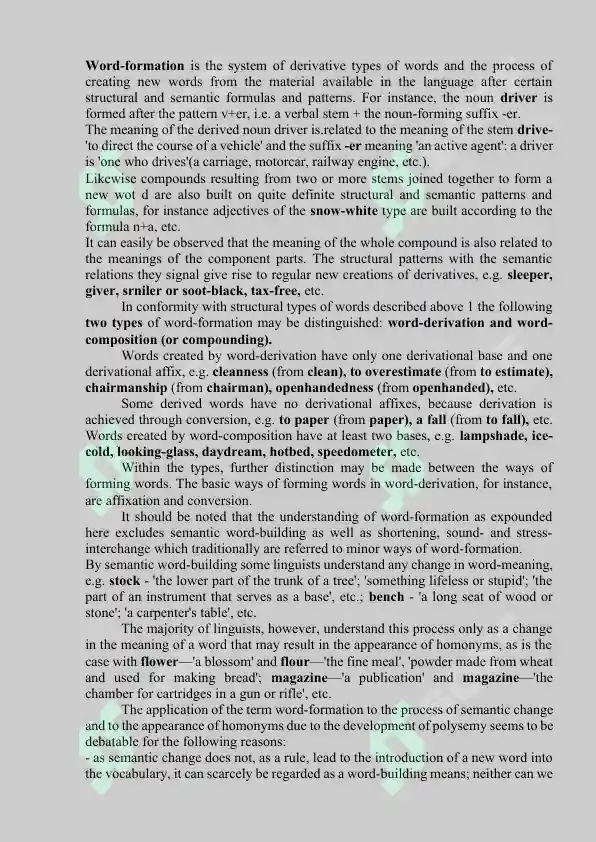 Word-formation is the system of derivative types of words and the process of creating new words from the material available in the language after certain structural and semantic formulas and patterns. For instance, the noun driver is formed after the pattern v+er, i.e. a verbal stem + the noun-forming suffix -er.
The meaning of the derived noun driver is.related to the meaning of the stem drive- 'to direct the course of a vehicle' and the suffix -er meaning 'an active agent': a driver is 'one who drives'(a carriage, motorcar, railway engine, etc.).
Likewise compounds resulting from two or more stems joined together to form a new wot d are also built on quite definite structural and semantic patterns and formulas, for instance adjectives of the snow-white type are built according to the formula n+a, etc.
It can easily be observed that the meaning of the whole compound is also related to the meanings of the component parts. The structural patterns with the semantic relations they signal give rise to regular new creations of derivatives, e.g. sleeper, giver, srniler or soot-black, tax-free, etc.

In conformity with structural types of words described above 1 the following two types of word-formation may be distinguished: word-derivation and word-composition (or compounding).

Words created by word-derivation have only one derivational base and one derivational affix, e.g. cleanness (from clean), to overestimate (from to estimate), chairmanship (from chairman), openhandedness (from openhanded), etc.

Some derived words have no derivational affixes, because derivation is achieved through conversion, e.g. to paper (from paper), a fall (from to fall), etc.
Words created by word-composition have at least two bases, e.g. lampshade, ice-cold, looking-glass, daydream, hotbed, speedometer, etc.

Within the types, further distinction may be made between the ways of forming words. The basic ways of forming words in word-derivation, for instance, are affixation and conversion.

It should be noted that the understanding of word-formation as expounded here excludes semantic word-building as well as shortening, sound- and stress-interchange which traditionally are referred to minor ways of word-formation.
By semantic word-building some linguists understand any change in word-meaning, e.g. stock - 'the lower part of the trunk of a tree'; 'something lifeless or stupid'; 'the part of an instrument that serves as a base', etc.; bench - 'a long seat of wood or stone'; 'a carpenter's table', etc.

The majority of linguists, however, understand this process only as a change in the meaning of a word that may result in the appearance of homonyms, as is the case with flower—'a blossom' and flour—'the fine meal', 'powder made from wheat and used for making bread'; magazine—'a publication' and magazine—'the chamber for cartridges in a gun or rifle', etc.

The application of the term word-formation to the process of semantic change and to the appearance of homonyms due to the development of polysemy seems to be debatable for the following reasons:
- as semantic change does not, as a rule, lead to the introduction of a new word into the vocabulary, it can scarcely be regarded as a word-building means; neither can we